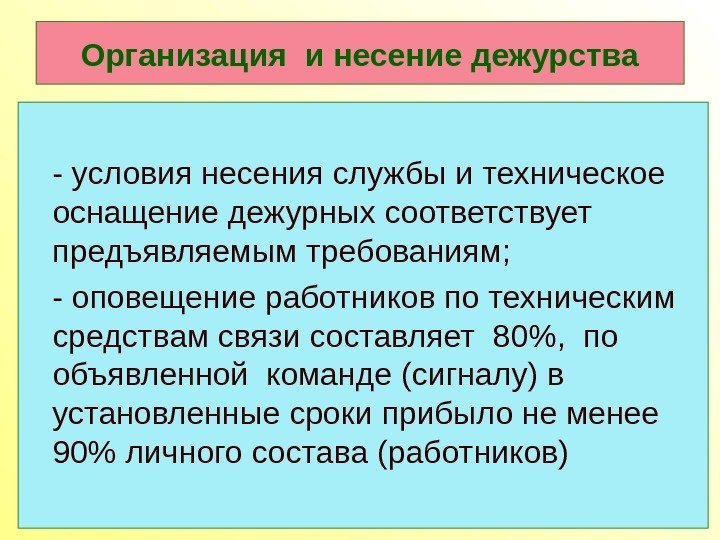 Организация и несение дежурства

- условия несения службы и техническое оснащение дежурных соответствует предъявляемым требованиям;

- оповещение работников по техническим средствам связи составляет 80%, по объявленной команде (сигналу) в установленные сроки прибыло не менее 90% личного состава (работников)